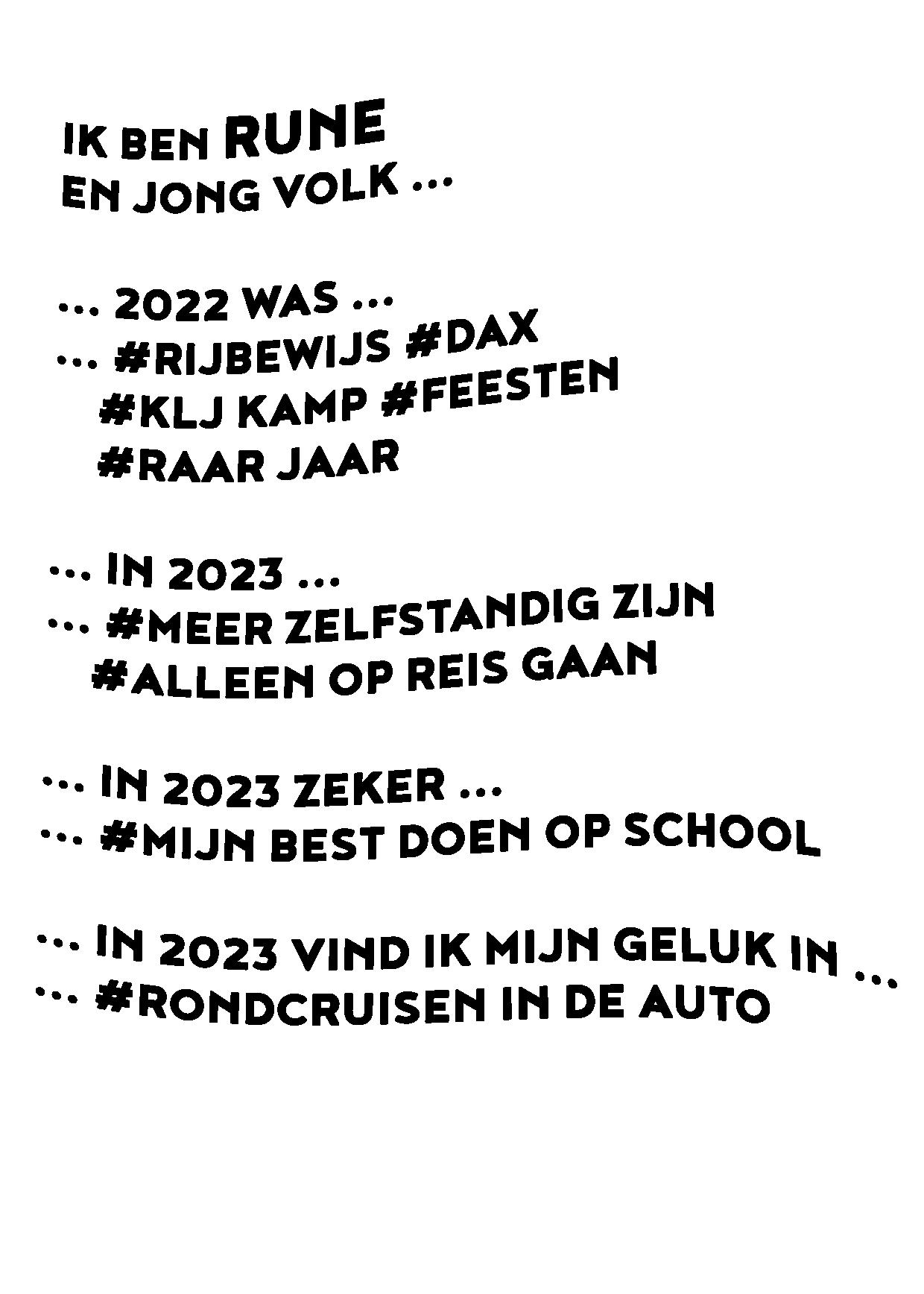 IK BEN RUNE
EN JONG VOLK ...

... 2022 WAS ...
... #RIJBEWIJS #DAX
#KLJ KAMP #FEESTEN
#RAAR JAAR

... IN 2023 ...
... #MEER ZELFSTANDIG ZIJN
#ALLEEN OP REIS GAAN

... IN 2023 ZEKER ...
... #MIJN BEST DOEN OP SCHOOL

... IN 2023 VIND IK MIJN GELUK IN ...
... #RONDCRUISEN IN DE AUTO